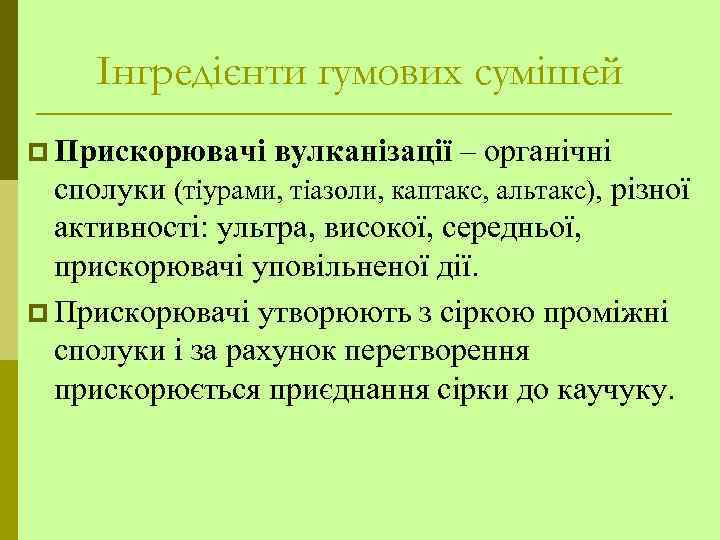 Інгредієнти гумових сумішей

Прискорювачі вулканізації – органічні сполуки (тіурами, тіазоли, каптакс, альтакс), різної активності: ультра, високої, середньої, прискорювачі уповільненої дії.

Прискорювачі утворюють з сіркою проміжні сполуки і за рахунок перетворення прискорюється приєднання сірки до каучуку.